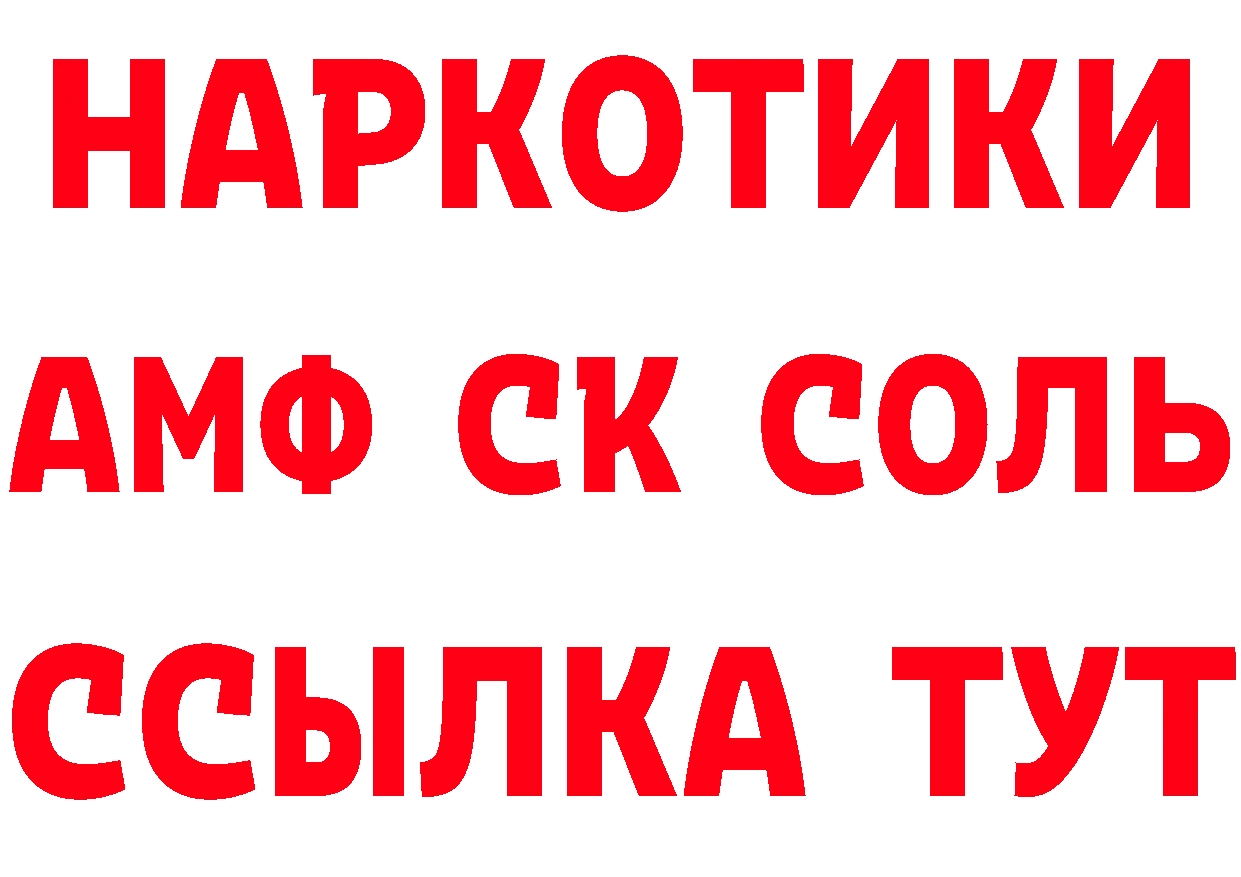 НАРКОТИКИ

АМФ СК СОЛЬ

ССЫЛКА ТУТ